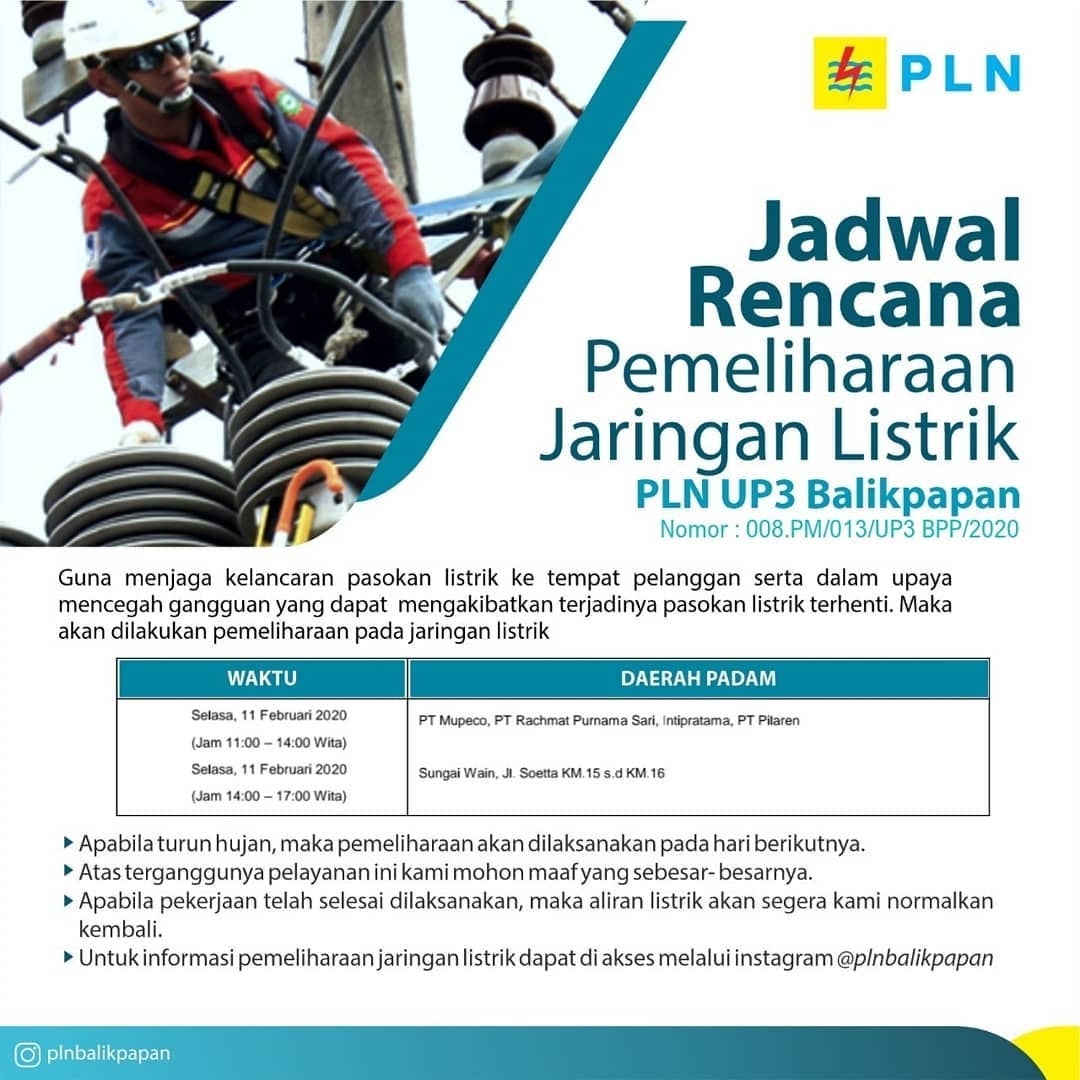 PLN

Jadwal Rencana Pemeliharaan Jaringan Listrik

PLN UP3 Balikpapan

Nomor : 008.PM/013/UP3 BPP/2020

Guna menjaga kelancaran pasokan listrik ke tempat pelanggan serta dalam upaya mencegah gangguan yang dapat mengakibatkan terjadinya pasokan listrik terhenti. Maka akan dilakukan pemeliharaan pada jaringan listrik

| WAKTU | DAERAH PADAM |
|---|---|
| Selasa, 11 Februari 2020 (Jam 11:00 – 14:00 Wita) | PT Mupeco, PT Rachmat Purnama Sari, Intipratama, PT Pilaren |
| Selasa, 11 Februari 2020 (Jam 14:00 – 17:00 Wita) | Sungai Wain, Jl. Soetta KM.15 s.d KM.16 |

▸ Apabila turun hujan, maka pemeliharaan akan dilaksanakan pada hari berikutnya.
▸ Atas terganggunya pelayanan ini kami mohon maaf yang sebesar- besarnya.
▸ Apabila pekerjaan telah selesai dilaksanakan, maka aliran listrik akan segera kami normalkan kembali.
▸ Untuk informasi pemeliharaan jaringan listrik dapat di akses melalui instagram @plnbalikpapan

plnbalikpapan